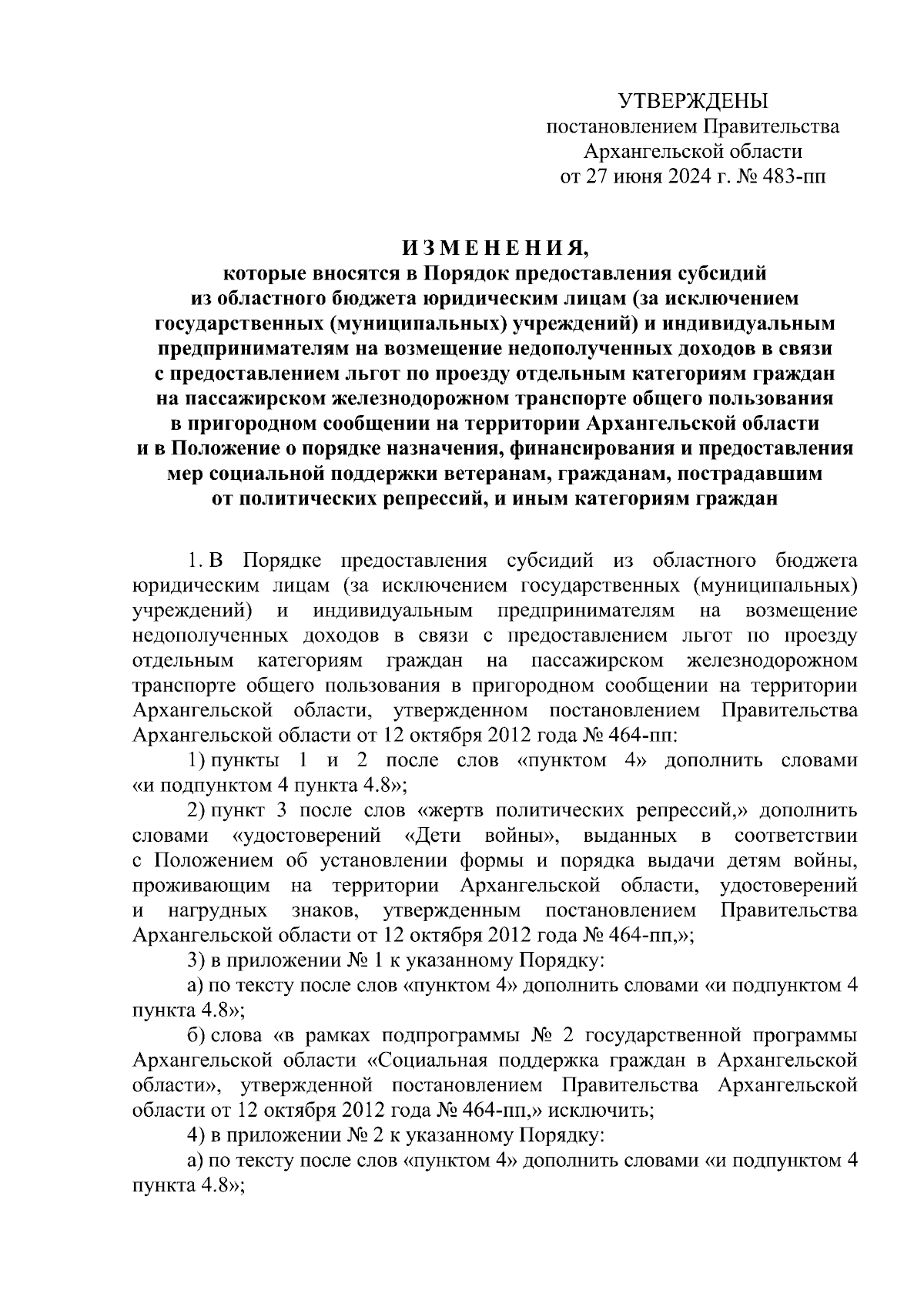 УТВЕРЖДЕНЫ
постановлением Правительства
Архангельской области
от 27 июня 2024 г. № 483-пп

И З М Е Н Е Н И Я,
которые вносятся в Порядок предоставления субсидий из областного бюджета юридическим лицам (за исключением государственных (муниципальных) учреждений) и индивидуальным предпринимателям на возмещение недополученных доходов в связи с предоставлением льгот по проезду отдельным категориям граждан на пассажирском железнодорожном транспорте общего пользования в пригородном сообщении на территории Архангельской области и в Положение о порядке назначения, финансирования и предоставления мер социальной поддержки ветеранам, гражданам, пострадавшим от политических репрессий, и иным категориям граждан

1. В Порядке предоставления субсидий из областного бюджета юридическим лицам (за исключением государственных (муниципальных) учреждений) и индивидуальным предпринимателям на возмещение недополученных доходов в связи с предоставлением льгот по проезду отдельным категориям граждан на пассажирском железнодорожном транспорте общего пользования в пригородном сообщении на территории Архангельской области, утвержденном постановлением Правительства Архангельской области от 12 октября 2012 года № 464-пп:

1) пункты 1 и 2 после слов «пунктом 4» дополнить словами «и подпунктом 4 пункта 4.8»;

2) пункт 3 после слов «жертв политических репрессий,» дополнить словами «удостоверений «Дети войны», выданных в соответствии с Положением об установлении формы и порядка выдачи детям войны, проживающим на территории Архангельской области, удостоверений и нагрудных знаков, утвержденным постановлением Правительства Архангельской области от 12 октября 2012 года № 464-пп,»;

3) в приложении № 1 к указанному Порядку:

а) по тексту после слов «пунктом 4» дополнить словами «и подпунктом 4 пункта 4.8»;

б) слова «в рамках подпрограммы № 2 государственной программы Архангельской области «Социальная поддержка граждан в Архангельской области», утвержденной постановлением Правительства Архангельской области от 12 октября 2012 года № 464-пп,» исключить;

4) в приложении № 2 к указанному Порядку:

а) по тексту после слов «пунктом 4» дополнить словами «и подпунктом 4 пункта 4.8»;